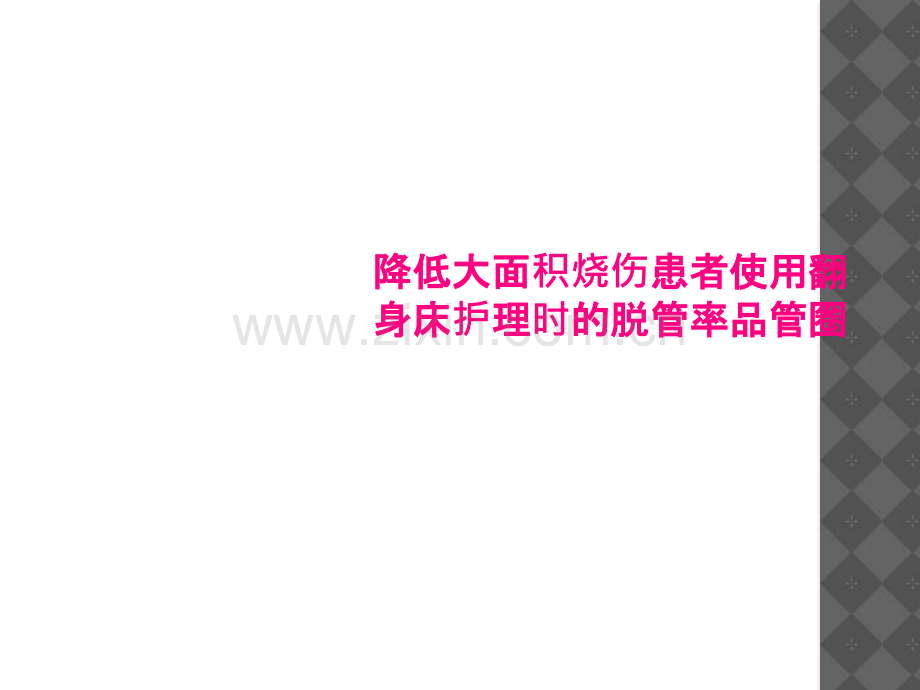 降低大面积烧伤患者使用翻身床护理时的脱管率品管圈

www.zixin.com.cn